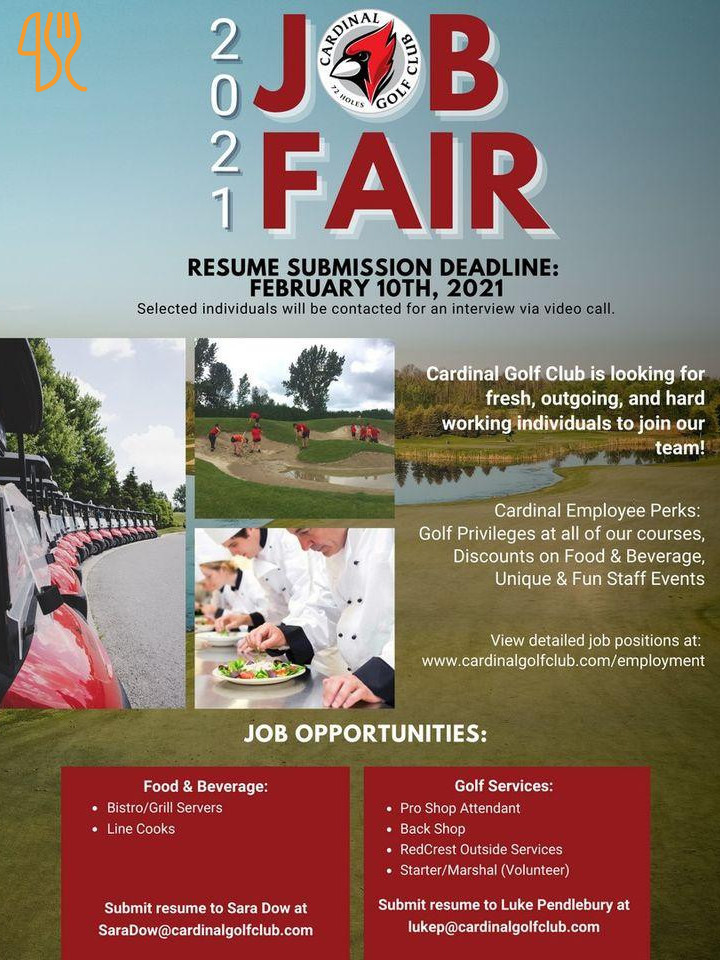 2021 JOB FAIR

CARDINAL GOLF CLUB 72 HOLES

RESUME SUBMISSION DEADLINE: FEBRUARY 10TH, 2021
Selected individuals will be contacted for an interview via video call.

Cardinal Golf Club is looking for fresh, outgoing, and hard working individuals to join our team!

Cardinal Employee Perks:
Golf Privileges at all of our courses, Discounts on Food & Beverage, Unique & Fun Staff Events

View detailed job positions at: www.cardinalgolfclub.com/employment

JOB OPPORTUNITIES:

Food & Beverage:
- Bistro/Grill Servers
- Line Cooks

Submit resume to Sara Dow at SaraDow@cardinalgolfclub.com

Golf Services:
- Pro Shop Attendant
- Back Shop
- RedCrest Outside Services
- Starter/Marshal (Volunteer)

Submit resume to Luke Pendlebury at lukep@cardinalgolfclub.com